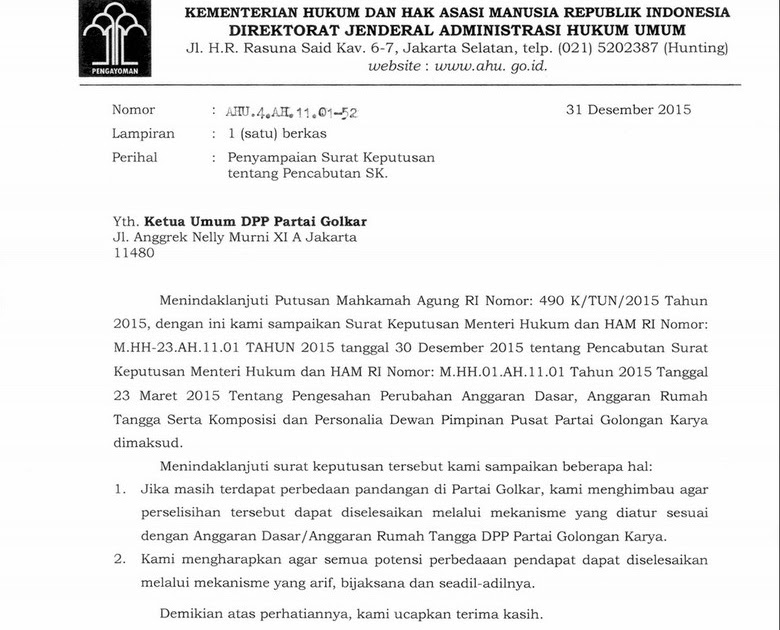 PENGAYOMAN

KEMENTERIAN HUKUM DAN HAK ASASI MANUSIA REPUBLIK INDONESIA
DIREKTORAT JENDERAL ADMINISTRASI HUKUM UMUM
Jl. H.R. Rasuna Said Kav. 6-7, Jakarta Selatan, telp. (021) 5202387 (Hunting)
website : www.ahu. go.id.

Nomor : AHU.4.AH.11.01-52
31 Desember 2015
Lampiran : 1 (satu) berkas
Perihal : Penyampaian Surat Keputusan tentang Pencabutan SK.

Yth. Ketua Umum DPP Partai Golkar
Jl. Anggrek Nelly Murni XI A Jakarta
11480

Menindaklanjuti Putusan Mahkamah Agung RI Nomor: 490 K/TUN/2015 Tahun 2015, dengan ini kami sampaikan Surat Keputusan Menteri Hukum dan HAM RI Nomor: M.HH-23.AH.11.01 TAHUN 2015 tanggal 30 Desember 2015 tentang Pencabutan Surat Keputusan Menteri Hukum dan HAM RI Nomor: M.HH.01.AH.11.01 Tahun 2015 Tanggal 23 Maret 2015 Tentang Pengesahan Perubahan Anggaran Dasar, Anggaran Rumah Tangga Serta Komposisi dan Personalia Dewan Pimpinan Pusat Partai Golongan Karya dimaksud.

Menindaklanjuti surat keputusan tersebut kami sampaikan beberapa hal:
1. Jika masih terdapat perbedaan pandangan di Partai Golkar, kami menghimbau agar perselisihan tersebut dapat diselesaikan melalui mekanisme yang diatur sesuai dengan Anggaran Dasar/Anggaran Rumah Tangga DPP Partai Golongan Karya.
2. Kami mengharapkan agar semua potensi perbedaaan pendapat dapat diselesaikan melalui mekanisme yang arif, bijaksana dan seadil-adilnya.

Demikian atas perhatiannya, kami ucapkan terima kasih.